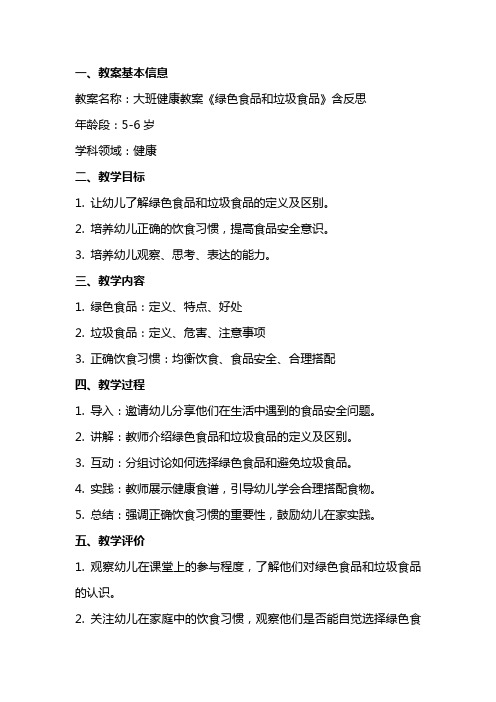 一、教案基本信息

教案名称：大班健康教案《绿色食品和垃圾食品》含反思

年龄段：5-6 岁

学科领域：健康

二、教学目标

1. 让幼儿了解绿色食品和垃圾食品的定义及区别。

2. 培养幼儿正确的饮食习惯，提高食品安全意识。

3. 培养幼儿观察、思考、表达的能力。

三、教学内容

1. 绿色食品：定义、特点、好处

2. 垃圾食品：定义、危害、注意事项

3. 正确饮食习惯：均衡饮食、食品安全、合理搭配

四、教学过程

1. 导入：邀请幼儿分享他们在生活中遇到的食品安全问题。

2. 讲解：教师介绍绿色食品和垃圾食品的定义及区别。

3. 互动：分组讨论如何选择绿色食品和避免垃圾食品。

4. 实践：教师展示健康食谱，引导幼儿学会合理搭配食物。

5. 总结：强调正确饮食习惯的重要性，鼓励幼儿在家实践。

五、教学评价

1. 观察幼儿在课堂上的参与程度，了解他们对绿色食品和垃圾食品的认识。

2. 关注幼儿在家庭中的饮食习惯，观察他们是否能自觉选择绿色食